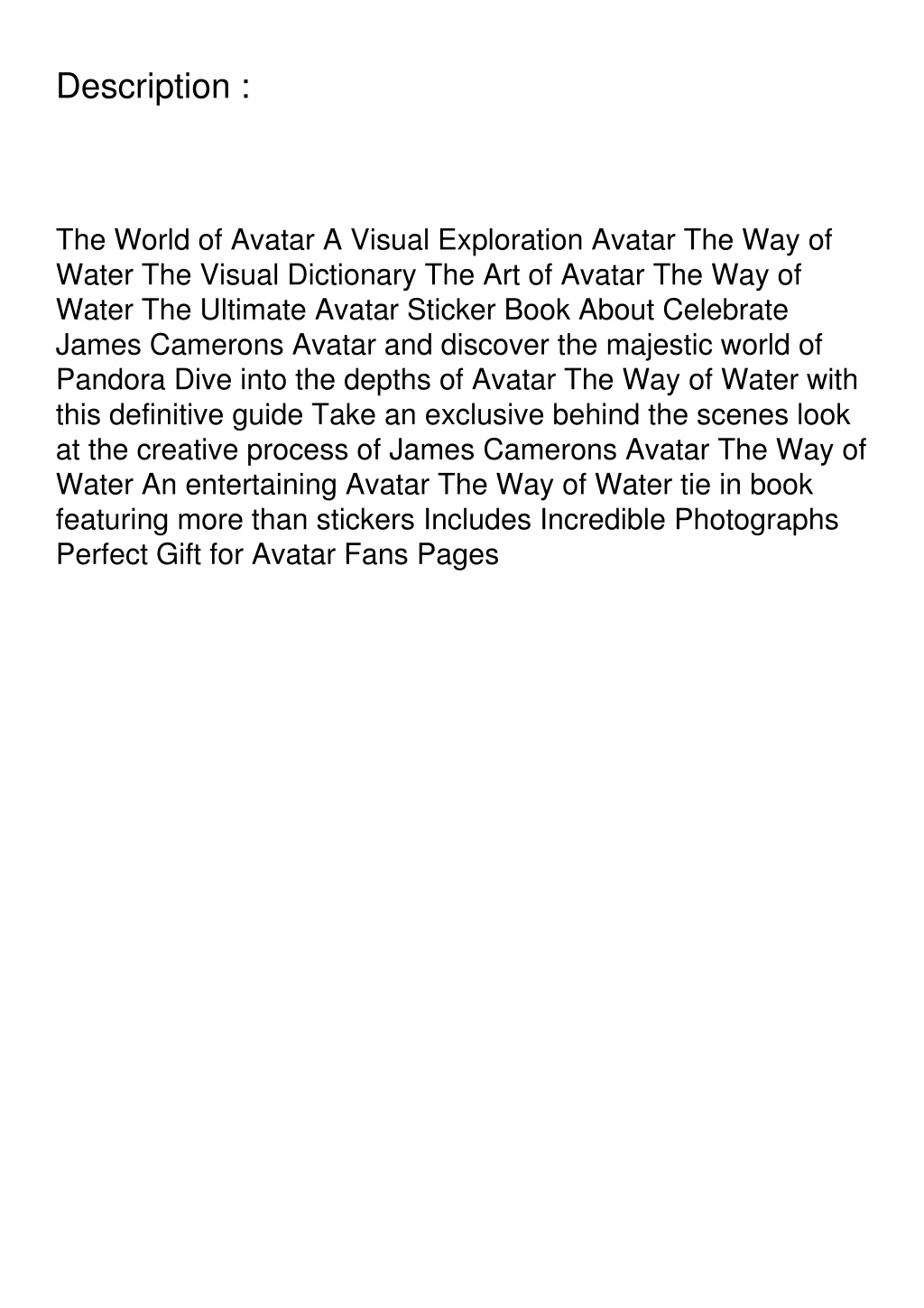 Description :

The World of Avatar A Visual Exploration Avatar The Way of Water The Visual Dictionary The Art of Avatar The Way of Water The Ultimate Avatar Sticker Book About Celebrate James Camerons Avatar and discover the majestic world of Pandora Dive into the depths of Avatar The Way of Water with this definitive guide Take an exclusive behind the scenes look at the creative process of James Camerons Avatar The Way of Water An entertaining Avatar The Way of Water tie in book featuring more than stickers Includes Incredible Photographs Perfect Gift for Avatar Fans Pages